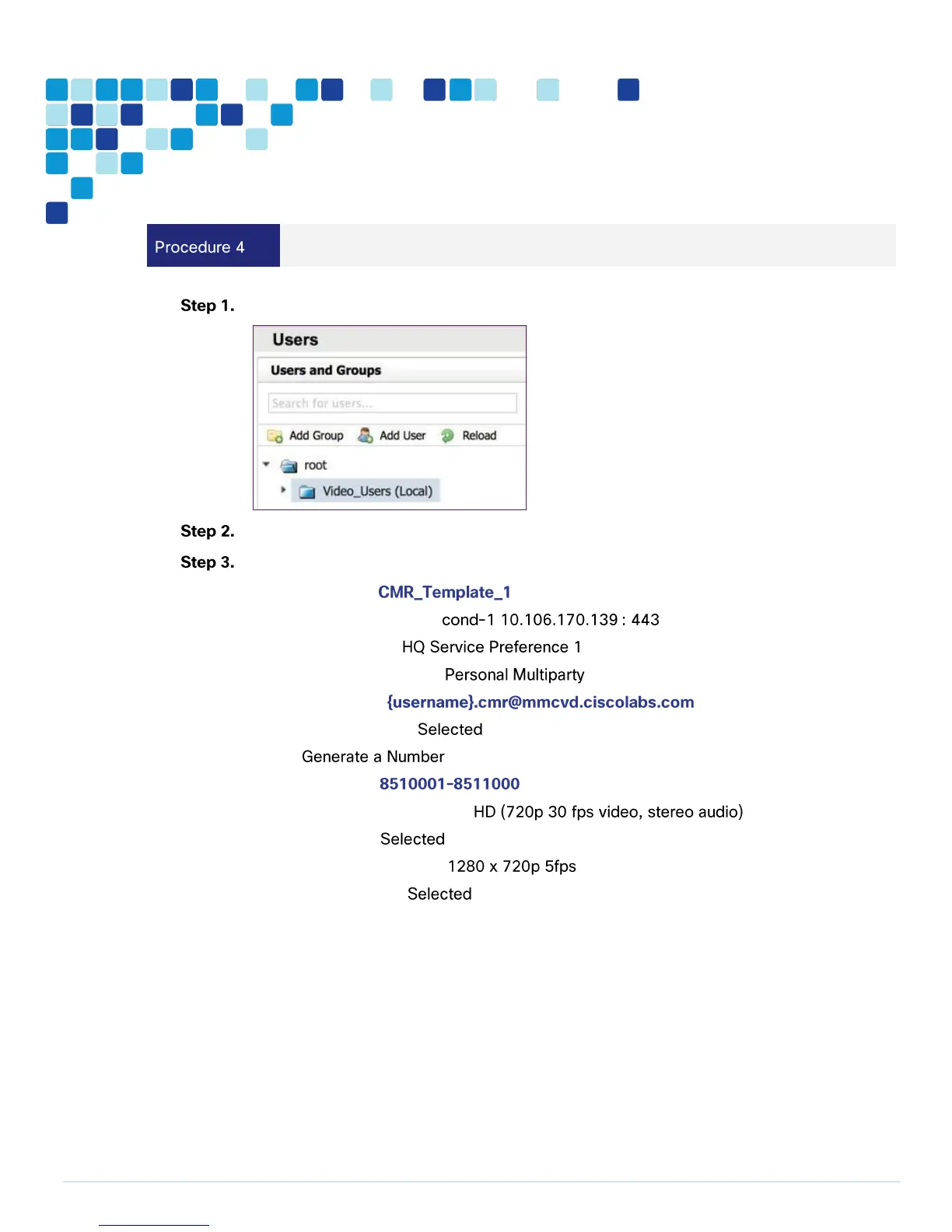 Procedure 4

Step 1.

Users

Users and Groups

Search for users...

Add Group Add User Reload

root

Video_Users (Local)

Step 2.

Step 3.

CMR_Template_1

cond-1 10.106.170.139 : 443

HQ Service Preference 1

Personal Multiparty

{username}.cmr@mmcvd.ciscolabs.com

Selected

Generate a Number

8510001-8511000

HD (720p 30 fps video, stereo audio)

Selected

1280 x 720p 5fps

Selected